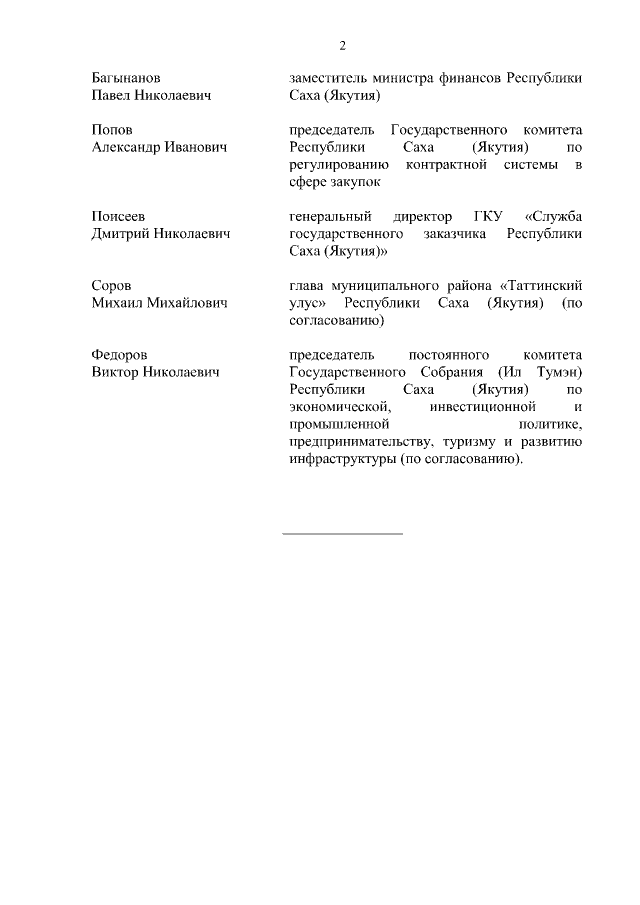 2

Багынанов Павел Николаевич

заместитель министра финансов Республики Саха (Якутия)

Попов Александр Иванович

председатель Государственного комитета Республики Саха (Якутия) по регулированию контрактной системы в сфере закупок

Поисеев Дмитрий Николаевич

генеральный директор ГКУ «Служба государственного заказчика Республики Саха (Якутия)»

Соров Михаил Михайлович

глава муниципального района «Таттинский улус» Республики Саха (Якутия) (по согласованию)

Федоров Виктор Николаевич

председатель постоянного комитета Государственного Собрания (Ил Тумэн) Республики Саха (Якутия) по экономической, инвестиционной и промышленной политике, предпринимательству, туризму и развитию инфраструктуры (по согласованию).